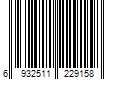 6 932511 229158